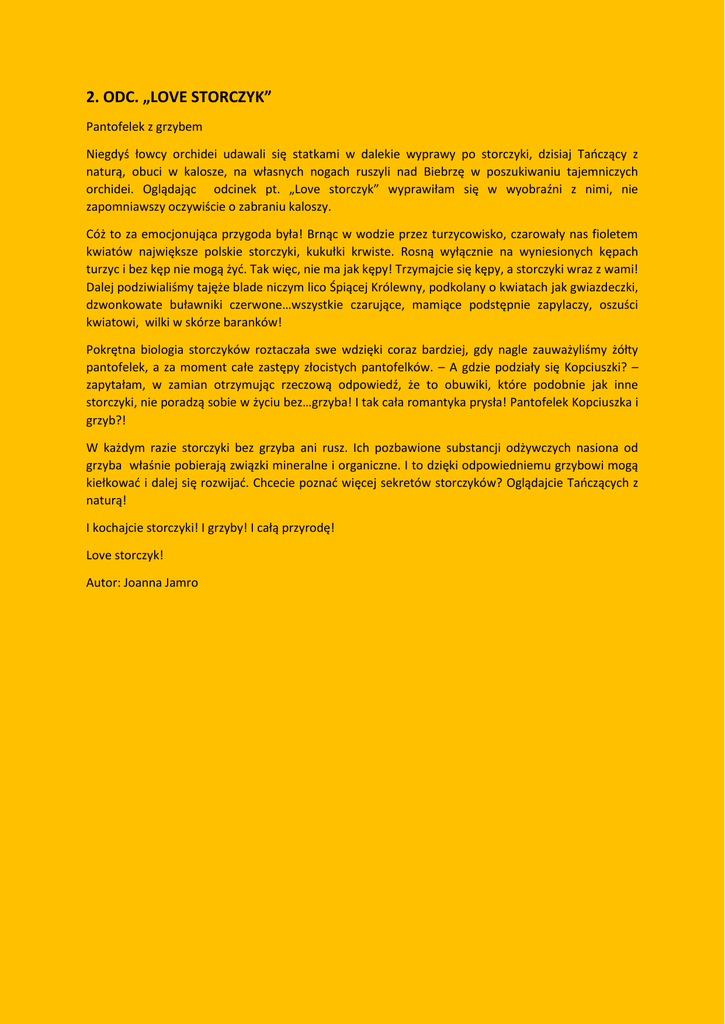 2. ODC. „LOVE STORCZYK”

Pantofelek z grzybem

Niegdyś łowcy orchidei udawali się statkami w dalekie wyprawy po storczyki, dzisiaj Tańczący z naturą, obuci w kalosze, na własnych nogach ruszyli nad Biebrzę w poszukiwaniu tajemniczych orchidei. Oglądając odcinek pt. „Love storczyk” wyprawiłam się w wyobraźni z nimi, nie zapomniawszy oczywiście o zabraniu kaloszy.

Cóż to za emocjonująca przygoda była! Brnąc w wodzie przez turzycowisko, czarowały nas fioletem kwiatów największe polskie storczyki, kukułki krwiste. Rosną wyłącznie na wyniesionych kępach turzyc i bez kęp nie mogą żyć. Tak więc, nie ma jak kępy! Trzymajcie się kępy, a storczyki wraz z wami! Dalej podziwialiśmy tajęże blade niczym lico Śpiącej Królewny, podkolany o kwiatach jak gwiazdeczki, dzwonkowate buławniki czerwone…wszystkie czarujące, mamiące podstępnie zapylaczy, oszuści kwiatowi, wilki w skórze baranków!

Pokrętna biologia storczyków roztaczała swe wdzięki coraz bardziej, gdy nagle zauważyliśmy żółty pantofelek, a za moment całe zastępy złocistych pantofelków. – A gdzie podziały się Kopciuszki? – zapytałam, w zamian otrzymując rzeczową odpowiedź, że to obuwiki, które podobnie jak inne storczyki, nie poradzą sobie w życiu bez…grzyba! I tak cała romantyka prysła! Pantofelek Kopciuszka i grzyb?!

W każdym razie storczyki bez grzyba ani rusz. Ich pozbawione substancji odżywczych nasiona od grzyba właśnie pobierają związki mineralne i organiczne. I to dzięki odpowiedniemu grzybowi mogą kiełkować i dalej się rozwijać. Chcecie poznać więcej sekretów storczyków? Oglądajcie Tańczących z naturą!

I kochajcie storczyki! I grzyby! I całą przyrodę!

Love storczyk!

Autor: Joanna Jamro